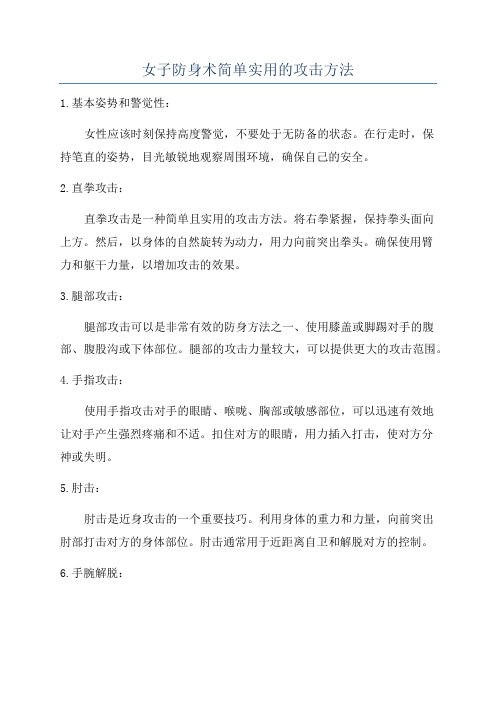 女子防身术简单实用的攻击方法

1.基本姿势和警觉性：

女性应该时刻保持高度警觉，不要处于无防备的状态。在行走时，保持笔直的姿势，目光敏锐地观察周围环境，确保自己的安全。

2.直拳攻击：

直拳攻击是一种简单且实用的攻击方法。将右拳紧握，保持拳头面向上方。然后，以身体的自然旋转为动力，用力向前突出拳头。确保使用臂力和躯干力量，以增加攻击的效果。

3.腿部攻击：

腿部攻击可以是非常有效的防身方法之一、使用膝盖或脚踢对手的腹部、腹股沟或下体部位。腿部的攻击力量较大，可以提供更大的攻击范围。

4.手指攻击：

使用手指攻击对手的眼睛、喉咙、胸部或敏感部位，可以迅速有效地让对手产生强烈疼痛和不适。扣住对方的眼睛，用力插入打击，使对方分神或失明。

5.肘击：

肘击是近身攻击的一个重要技巧。利用身体的重力和力量，向前突出肘部打击对方的身体部位。肘击通常用于近距离自卫和解脱对方的控制。

6.手腕解脱：